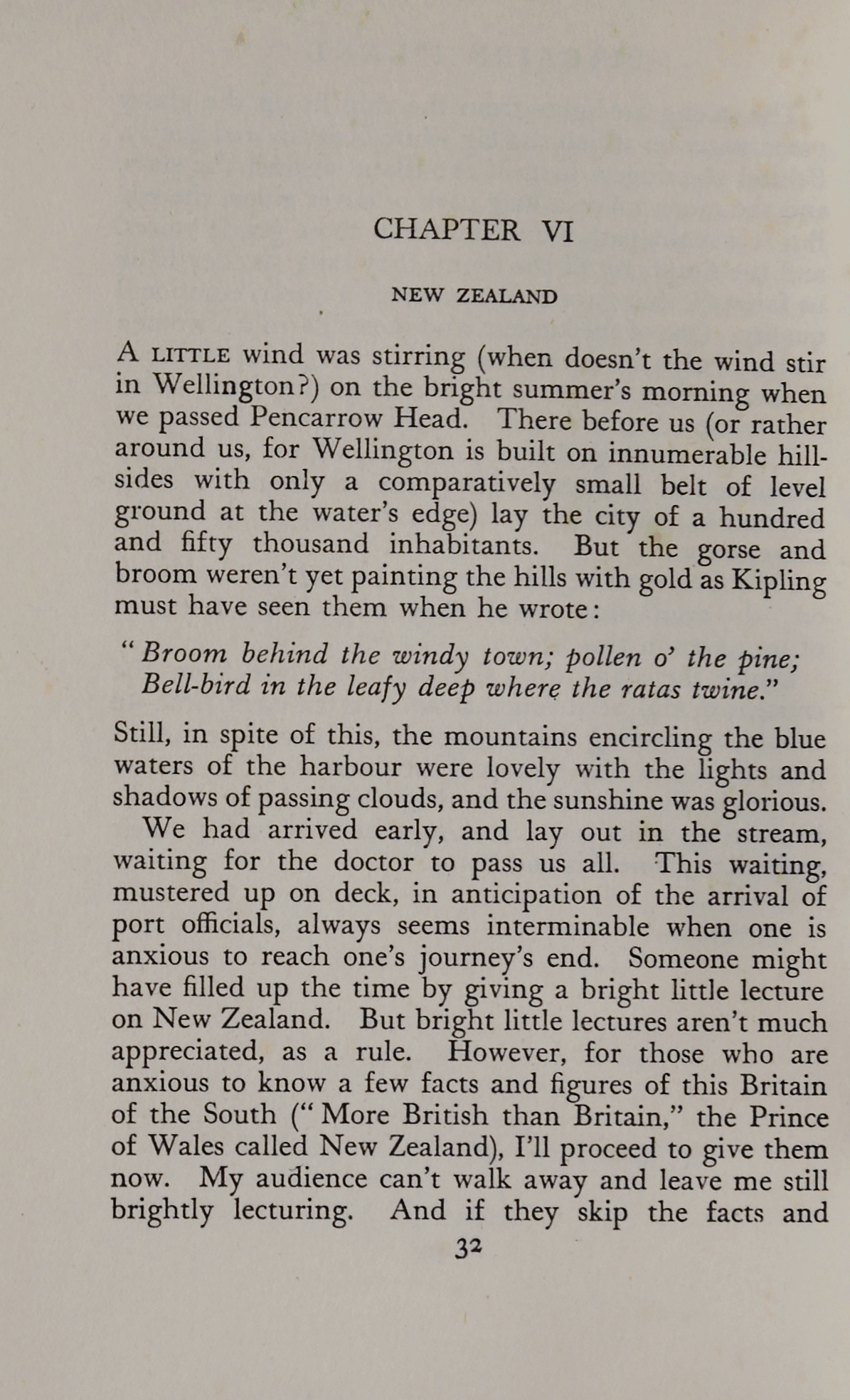 CHAPTER VI

NEW ZEALAND

A LITTLE wind was stirring (when doesn't the wind stir in Wellington?) on the bright summer's morning when we passed Pencarrow Head. There before us (or rather around us, for Wellington is built on innumerable hillsides with only a comparatively small belt of level ground at the water's edge) lay the city of a hundred and fifty thousand inhabitants. But the gorse and broom weren't yet painting the hills with gold as Kipling must have seen them when he wrote:

"Broom behind the windy town; pollen o' the pine;
Bell-bird in the leafy deep where the ratas twine."

Still, in spite of this, the mountains encircling the blue waters of the harbour were lovely with the lights and shadows of passing clouds, and the sunshine was glorious.

We had arrived early, and lay out in the stream, waiting for the doctor to pass us all. This waiting, mustered up on deck, in anticipation of the arrival of port officials, always seems interminable when one is anxious to reach one's journey's end. Someone might have filled up the time by giving a bright little lecture on New Zealand. But bright little lectures aren't much appreciated, as a rule. However, for those who are anxious to know a few facts and figures of this Britain of the South ("More British than Britain," the Prince of Wales called New Zealand), I'll proceed to give them now. My audience can't walk away and leave me still brightly lecturing. And if they skip the facts and

32